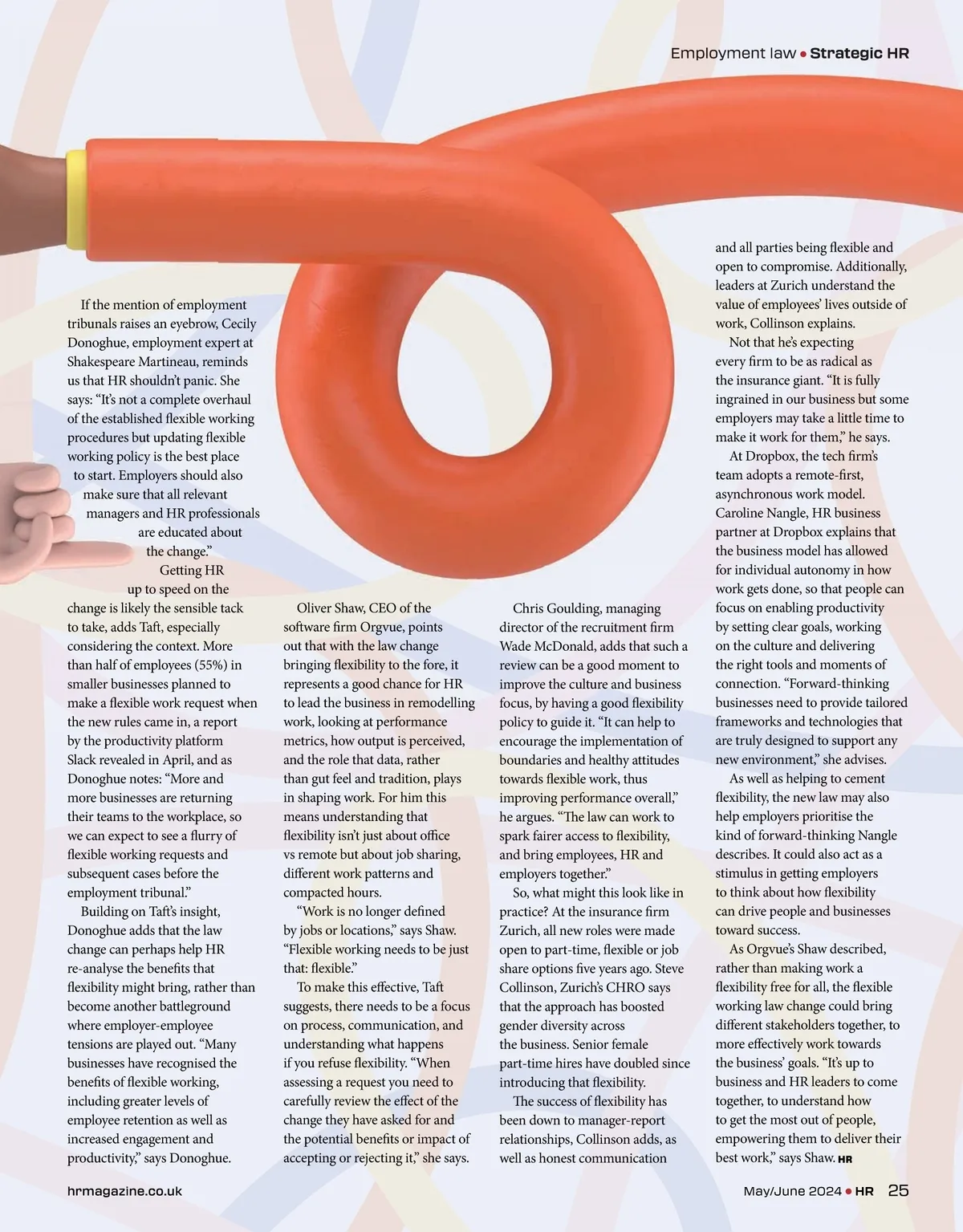 Employment law • Strategic HR

If the mention of employment tribunals raises an eyebrow, Cecily Donoghue, employment expert at Shakespeare Martineau, reminds us that HR shouldn't panic. She says: "It's not a complete overhaul of the established flexible working procedures but updating flexible working policy is the best place to start. Employers should also make sure that all relevant managers and HR professionals are educated about the change."

Getting HR up to speed on the change is likely the sensible tack to take, adds Taft, especially considering the context. More than half of employees (55%) in smaller businesses planned to make a flexible work request when the new rules came in, a report by the productivity platform Slack revealed in April, and as Donoghue notes: "More and more businesses are returning their teams to the workplace, so we can expect to see a flurry of flexible working requests and subsequent cases before the employment tribunal."

Building on Taft's insight, Donoghue adds that the law change can perhaps help HR re-analyse the benefits that flexibility might bring, rather than become another battleground where employer-employee tensions are played out. "Many businesses have recognised the benefits of flexible working, including greater levels of employee retention as well as increased engagement and productivity," says Donoghue.

Oliver Shaw, CEO of the software firm Orgvue, points out that with the law change bringing flexibility to the fore, it represents a good chance for HR to lead the business in remodelling work, looking at performance metrics, how output is perceived, and the role that data, rather than gut feel and tradition, plays in shaping work. For him this means understanding that flexibility isn't just about office vs remote but about job sharing, different work patterns and compacted hours.

"Work is no longer defined by jobs or locations," says Shaw. "Flexible working needs to be just that: flexible."

To make this effective, Taft suggests, there needs to be a focus on process, communication, and understanding what happens if you refuse flexibility. "When assessing a request you need to carefully review the effect of the change they have asked for and the potential benefits or impact of accepting or rejecting it," she says.

Chris Goulding, managing director of the recruitment firm Wade McDonald, adds that such a review can be a good moment to improve the culture and business focus, by having a good flexibility policy to guide it. "It can help to encourage the implementation of boundaries and healthy attitudes towards flexible work, thus improving performance overall," he argues. "The law can work to spark fairer access to flexibility, and bring employees, HR and employers together."

So, what might this look like in practice? At the insurance firm Zurich, all new roles were made open to part-time, flexible or job share options five years ago. Steve Collinson, Zurich's CHRO says that the approach has boosted gender diversity across the business. Senior female part-time hires have doubled since introducing that flexibility.

The success of flexibility has been down to manager-report relationships, Collinson adds, as well as honest communication and all parties being flexible and open to compromise. Additionally, leaders at Zurich understand the value of employees' lives outside of work, Collinson explains.

Not that he's expecting every firm to be as radical as the insurance giant. "It is fully ingrained in our business but some employers may take a little time to make it work for them," he says.

At Dropbox, the tech firm's team adopts a remote-first, asynchronous work model. Caroline Nangle, HR business partner at Dropbox explains that the business model has allowed for individual autonomy in how work gets done, so that people can focus on enabling productivity by setting clear goals, working on the culture and delivering the right tools and moments of connection. "Forward-thinking businesses need to provide tailored frameworks and technologies that are truly designed to support any new environment," she advises.

As well as helping to cement flexibility, the new law may also help employers prioritise the kind of forward-thinking Nangle describes. It could also act as a stimulus in getting employers to think about how flexibility can drive people and businesses toward success.

As Orgvue's Shaw described, rather than making work a flexibility free for all, the flexible working law change could bring different stakeholders together, to more effectively work towards the business' goals. "It's up to business and HR leaders to come together, to understand how to get the most out of people, empowering them to deliver their best work," says Shaw. HR

hrmagazine.co.uk

May/June 2024 • HR 25